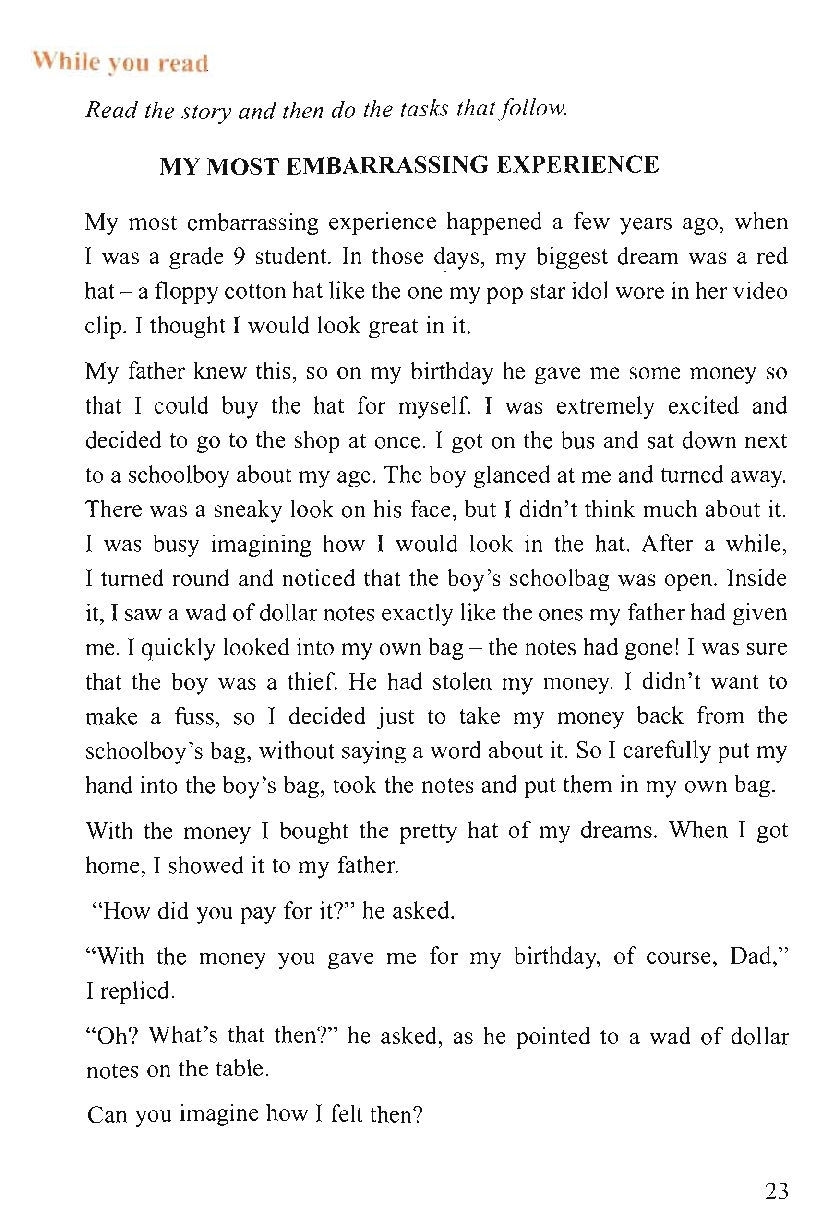 While you read

Read the story and then do the tasks that follow.

MY MOST EMBARRASSING EXPERIENCE

My most embarrassing experience happened a few years ago, when I was a grade 9 student. In those days, my biggest dream was a red hat – a floppy cotton hat like the one my pop star idol wore in her video clip. I thought I would look great in it.

My father knew this, so on my birthday he gave me some money so that I could buy the hat for myself. I was extremely excited and decided to go to the shop at once. I got on the bus and sat down next to a schoolboy about my age. The boy glanced at me and turned away. There was a sneaky look on his face, but I didn't think much about it. I was busy imagining how I would look in the hat. After a while, I turned round and noticed that the boy's schoolbag was open. Inside it, I saw a wad of dollar notes exactly like the ones my father had given me. I quickly looked into my own bag – the notes had gone! I was sure that the boy was a thief. He had stolen my money. I didn't want to make a fuss, so I decided just to take my money back from the schoolboy's bag, without saying a word about it. So I carefully put my hand into the boy's bag, took the notes and put them in my own bag.

With the money I bought the pretty hat of my dreams. When I got home, I showed it to my father.

"How did you pay for it?" he asked.

"With the money you gave me for my birthday, of course, Dad," I replied.

"Oh? What's that then?" he asked, as he pointed to a wad of dollar notes on the table.

Can you imagine how I felt then?

23